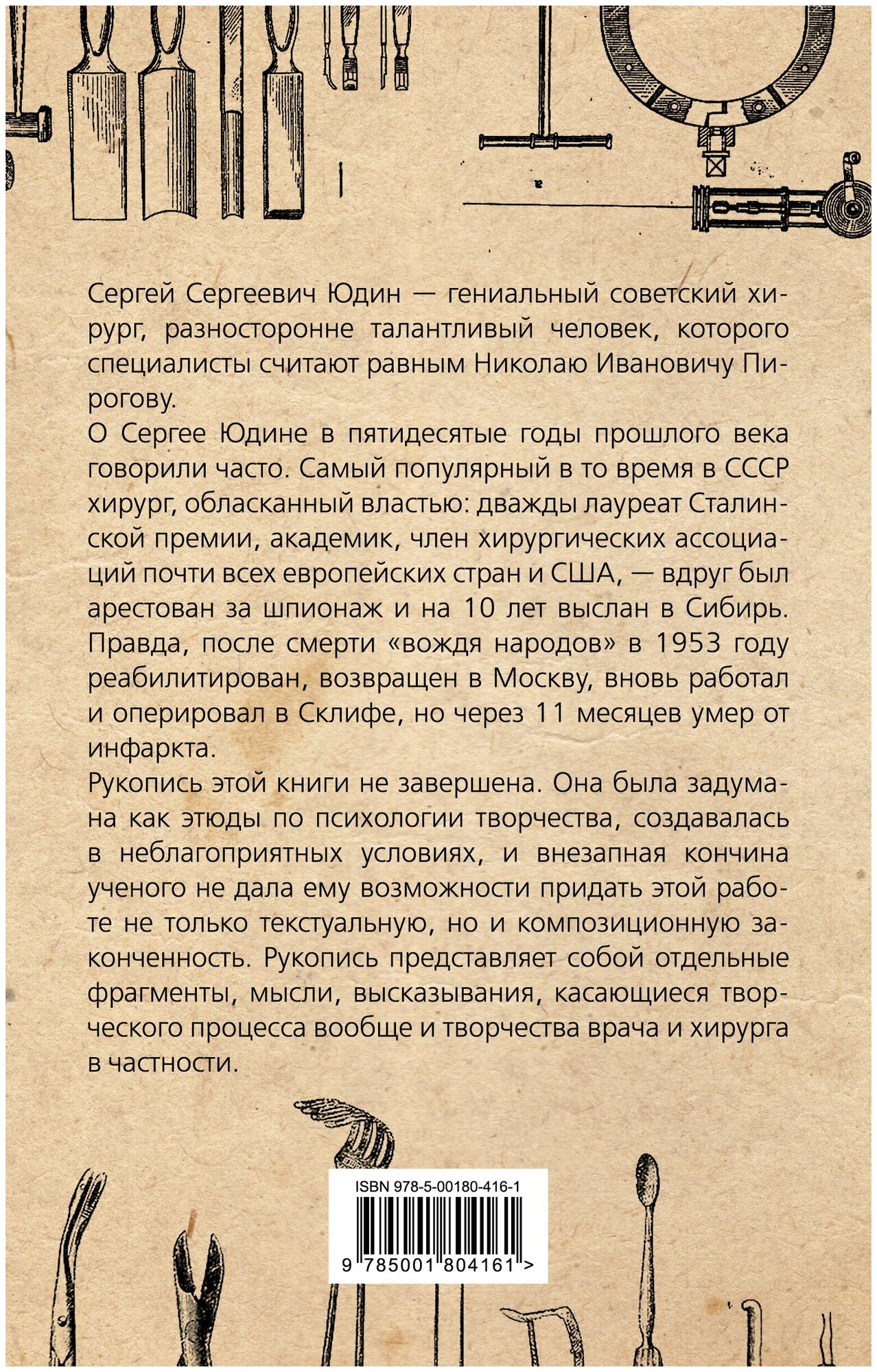 Сергей Сергеевич Юдин — гениальный советский хирург, разносторонне талантливый человек, которого специалисты считают равным Николаю Ивановичу Пирогову.

О Сергее Юдине в пятидесятые годы прошлого века говорили часто. Самый популярный в то время в СССР хирург, обласканный властью: дважды лауреат Сталинской премии, академик, член хирургических ассоциаций почти всех европейских стран и США, — вдруг был арестован за шпионаж и на 10 лет выслан в Сибирь. Правда, после смерти «вождя народов» в 1953 году реабилитирован, возвращен в Москву, вновь работал и оперировал в Склифе, но через 11 месяцев умер от инфаркта.

Рукопись этой книги не завершена. Она была задумана как этюды по психологии творчества, создавалась в неблагоприятных условиях, и внезапная кончина ученого не дала ему возможности придать этой работе не только текстуальную, но и композиционную законченность. Рукопись представляет собой отдельные фрагменты, мысли, высказывания, касающиеся творческого процесса вообще и творчества врача и хирурга в частности.

ISBN 978-5-00180-416-1

9 785001 804161 >